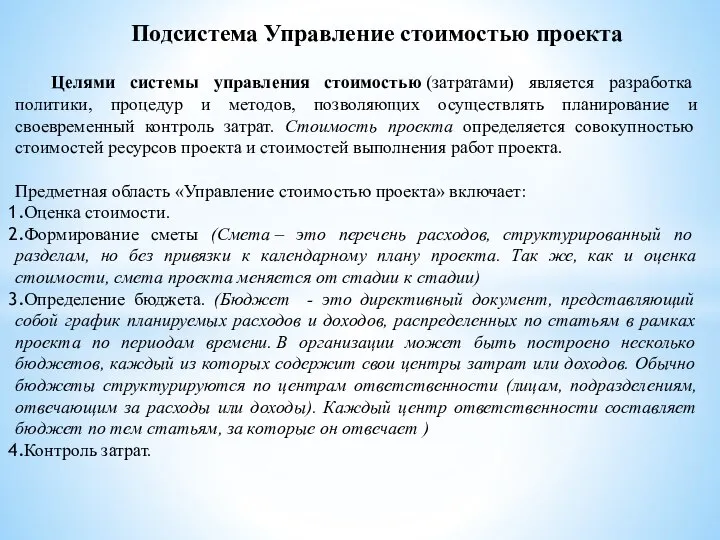 Подсистема Управление стоимостью проекта

Целями системы управления стоимостью (затратами) является разработка политики, процедур и методов, позволяющих осуществлять планирование и своевременный контроль затрат. Стоимость проекта определяется совокупностью стоимостей ресурсов проекта и стоимостей выполнения работ проекта.

Предметная область «Управление стоимостью проекта» включает:
1.Оценка стоимости.
2.Формирование сметы (Смета – это перечень расходов, структурированный по разделам, но без привязки к календарному плану проекта. Так же, как и оценка стоимости, смета проекта меняется от стадии к стадии)
3.Определение бюджета. (Бюджет - это директивный документ, представляющий собой график планируемых расходов и доходов, распределенных по статьям в рамках проекта по периодам времени. В организации может быть построено несколько бюджетов, каждый из которых содержит свои центры затрат или доходов. Обычно бюджеты структурируются по центрам ответственности (лицам, подразделениям, отвечающим за расходы или доходы). Каждый центр ответственности составляет бюджет по тем статьям, за которые он отвечает )
4.Контроль затрат.